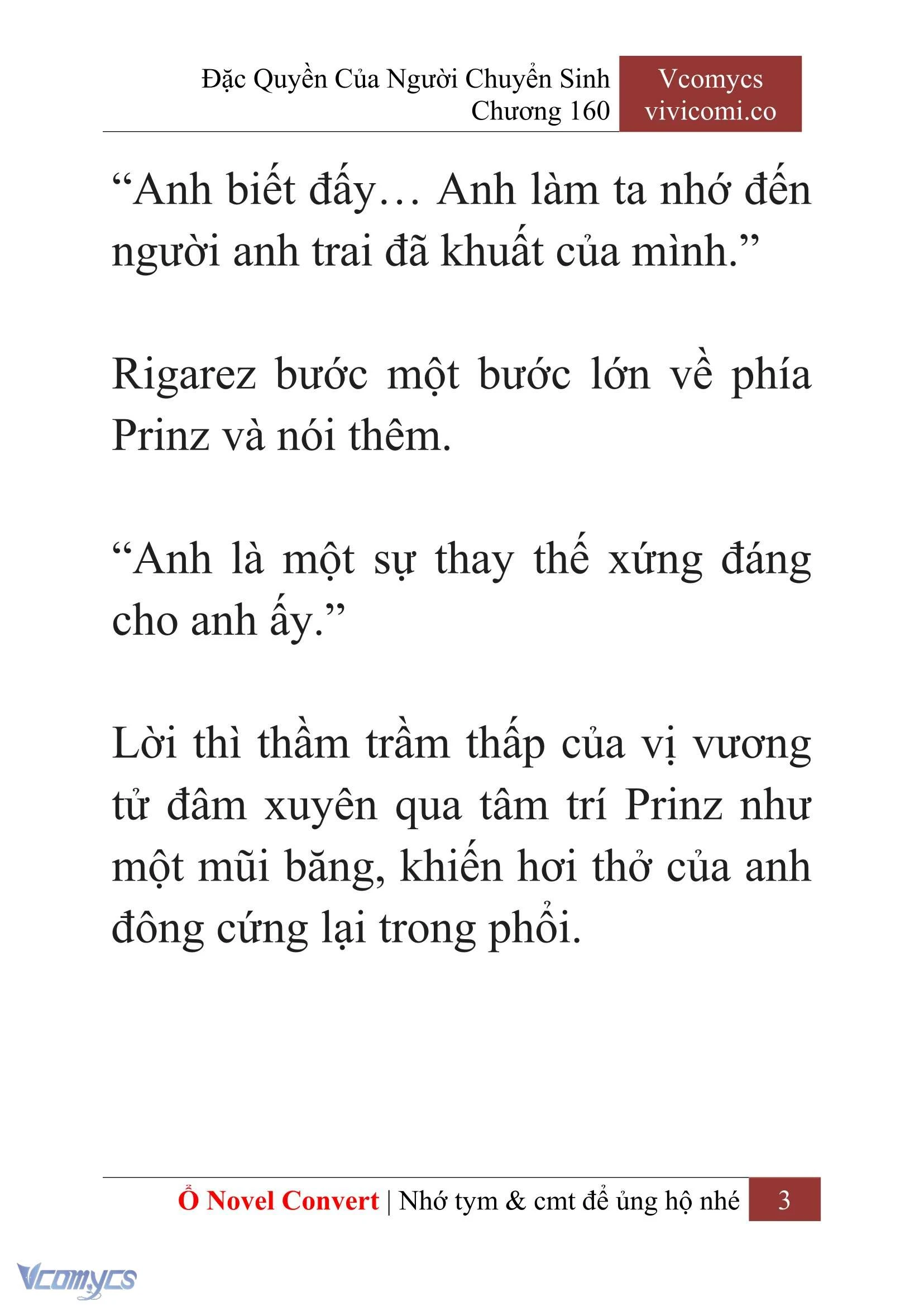 Đặc Quyền Của Người Chuyển Sinh
Chương 160

Vcomycs
vivicomi.co

“Anh biết đấy… Anh làm ta nhớ đến người anh trai đã khuất của mình.”

Rigarez bước một bước lớn về phía Prinz và nói thêm.

“Anh là một sự thay thế xứng đáng cho anh ấy.”

Lời thì thầm trầm thấp của vị vương tử đâm xuyên qua tâm trí Prinz như một mũi băng, khiến hơi thở của anh đông cứng lại trong phổi.

Ổ Novel Convert | Nhớ tym & cmt để ủng hộ nhé 3

Vcomycs